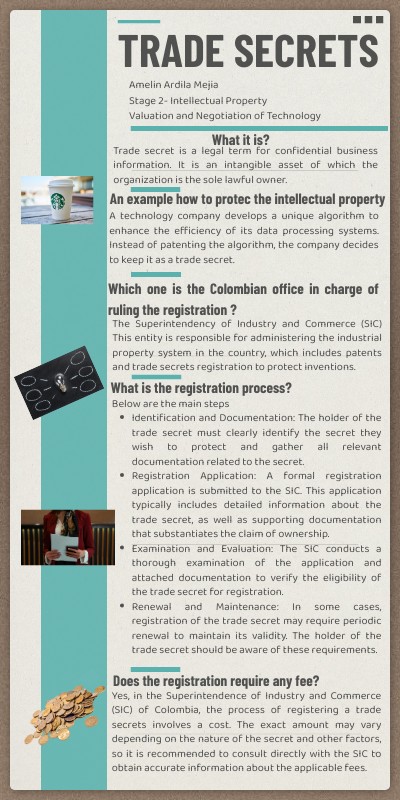 TRADE SECRETS

Amelin Ardila Mejia
Stage 2- Intellectual Property
Valuation and Negotiation of Technology

What it is?
Trade secret is a legal term for confidential business information. It is an intangible asset of which the organization is the sole lawful owner.

An example how to protec the intellectual property
A technology company develops a unique algorithm to enhance the efficiency of its data processing systems. Instead of patenting the algorithm, the company decides to keep it as a trade secret.

Which one is the Colombian office in charge of ruling the registration ?
The Superintendency of Industry and Commerce (SIC) This entity is responsible for administering the industrial property system in the country, which includes patents and trade secrets registration to protect inventions.

What is the registration process?
Below are the main steps
• Identification and Documentation: The holder of the trade secret must clearly identify the secret they wish to protect and gather all relevant documentation related to the secret.
• Registration Application: A formal registration application is submitted to the SIC. This application typically includes detailed information about the trade secret, as well as supporting documentation that substantiates the claim of ownership.
• Examination and Evaluation: The SIC conducts a thorough examination of the application and attached documentation to verify the eligibility of the trade secret for registration.
• Renewal and Maintenance: In some cases, registration of the trade secret may require periodic renewal to maintain its validity. The holder of the trade secret should be aware of these requirements.

Does the registration require any fee?
Yes, in the Superintendence of Industry and Commerce (SIC) of Colombia, the process of registering a trade secrets involves a cost. The exact amount may vary depending on the nature of the secret and other factors, so it is recommended to consult directly with the SIC to obtain accurate information about the applicable fees.